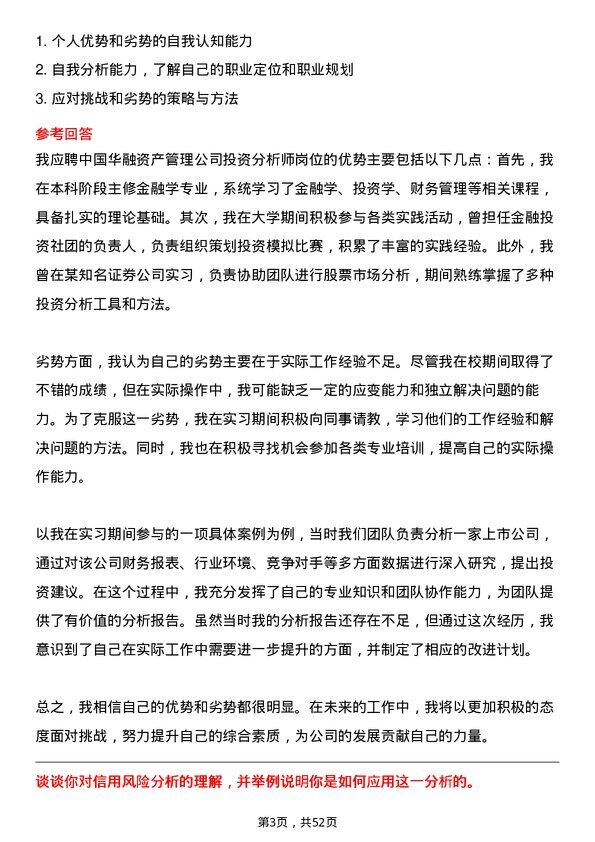 1. 个人优势和劣势的自我认知能力
2. 自我分析能力，了解自己的职业定位和职业规划
3. 应对挑战和劣势的策略与方法

参考回答

我应聘中国华融资产管理公司投资分析师岗位的优势主要包括以下几点：首先，我在本科阶段主修金融学专业，系统学习了金融学、投资学、财务管理等相关课程，具备扎实的理论基础。其次，我在大学期间积极参与各类实践活动，曾担任金融投资社团的负责人，负责组织策划投资模拟比赛，积累了丰富的实践经验。此外，我曾在某知名证券公司实习，负责协助团队进行股票市场分析，期间熟练掌握了多种投资分析工具和方法。

劣势方面，我认为自己的劣势主要在于实际工作经验不足。尽管我在校期间取得了不错的成绩，但在实际操作中，我可能缺乏一定的应变能力和独立解决问题的能力。为了克服这一劣势，我在实习期间积极向同事请教，学习他们的工作经验和解决问题的方法。同时，我也在积极寻找机会参加各类专业培训，提高自己的实际操作能力。

以我在实习期间参与的一项具体案例为例，当时我们团队负责分析一家上市公司，通过对该公司财务报表、行业环境、竞争对手等多方面数据进行深入研究，提出投资建议。在这个过程中，我充分发挥了自己的专业知识和团队协作能力，为团队提供了有价值的分析报告。虽然当时我的分析报告还存在不足，但通过这次经历，我意识到了自己在实际工作中需要进一步提升的方面，并制定了相应的改进计划。

总之，我相信自己的优势和劣势都很明显。在未来的工作中，我将以更加积极的态度面对挑战，努力提升自己的综合素质，为公司的发展贡献自己的力量。

谈谈你对信用风险分析的理解，并举例说明你是如何应用这一分析的。

第3页，共52页